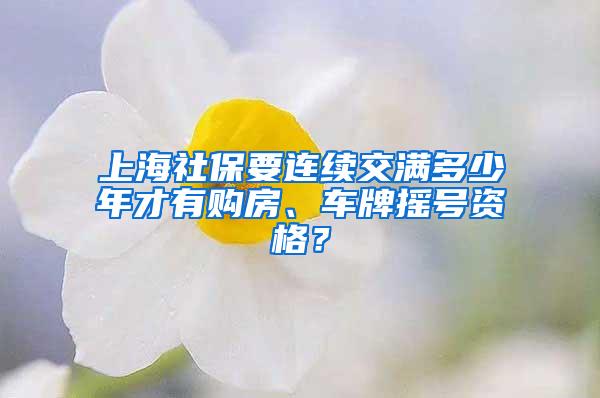 上海社保要连续交满多少年才有购房、车牌摇号资格？